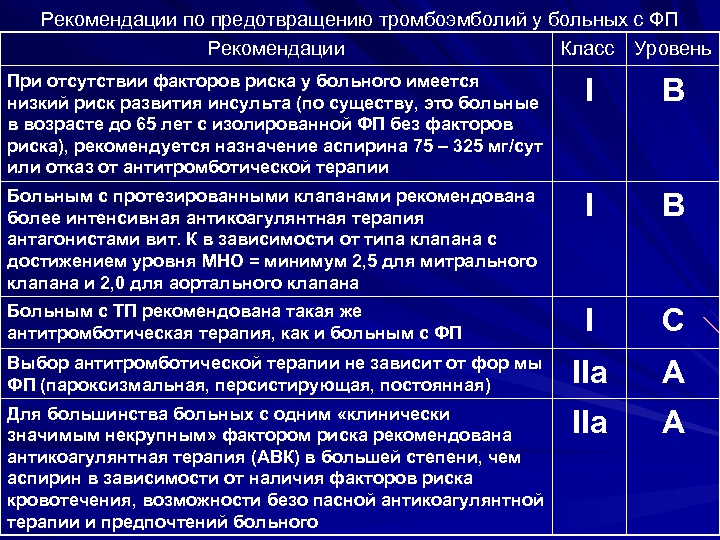 Рекомендации по предотвращению тромбоэмболий у больных с ФП

| Рекомендации | Класс | Уровень |
|---|---|---|
| При отсутствии факторов риска у больного имеется низкий риск развития инсульта (по существу, это больные в возрасте до 65 лет с изолированной ФП без факторов риска), рекомендуется назначение аспирина 75 – 325 мг/сут или отказ от антитромботической терапии | I | B |
| Больным с протезированными клапанами рекомендована более интенсивная антикоагулянтная терапия антагонистами вит. К в зависимости от типа клапана с достижением уровня МНО = минимум 2,5 для митрального клапана и 2,0 для аортального клапана | I | B |
| Больным с ТП рекомендована такая же антитромботическая терапия, как и больным с ФП | I | C |
| Выбор антитромботической терапии не зависит от фор мы ФП (пароксизмальная, персистирующая, постоянная) | IIa | A |
| Для большинства больных с одним «клинически значимым некрупным» фактором риска рекомендована антикоагулянтная терапия (АВК) в большей степени, чем аспирин в зависимости от наличия факторов риска кровотечения, возможности безо пасной антикоагулянтной терапии и предпочтений больного | IIa | A |